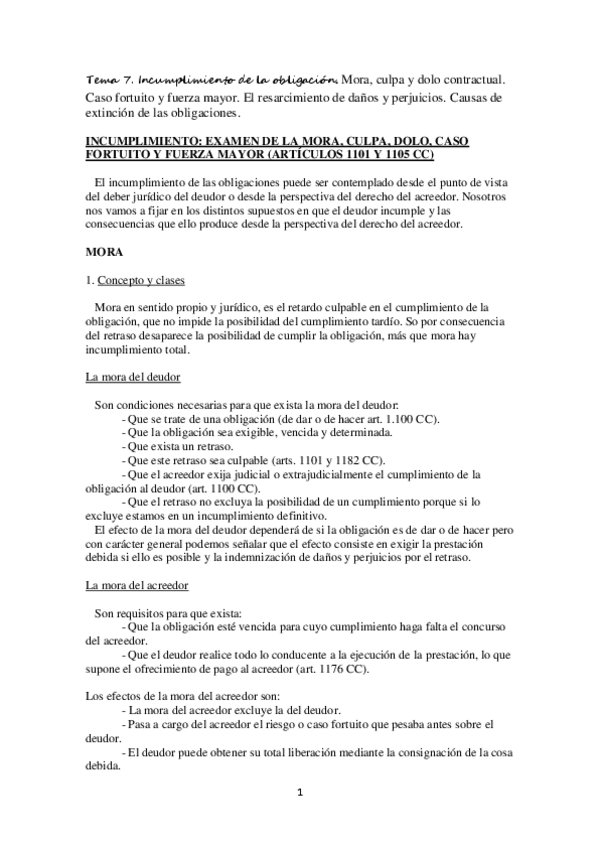 Tema 7. Incumplimiento de la obligación. Mora, culpa y dolo contractual. Caso fortuito y fuerza mayor. El resarcimiento de daños y perjuicios. Causas de extinción de las obligaciones.

INCUMPLIMIENTO: EXAMEN DE LA MORA, CULPA, DOLO, CASO FORTUITO Y FUERZA MAYOR (ARTÍCULOS 1101 Y 1105 CC)

El incumplimiento de las obligaciones puede ser contemplado desde el punto de vista del deber jurídico del deudor o desde la perspectiva del derecho del acreedor. Nosotros nos vamos a fijar en los distintos supuestos en que el deudor incumple y las consecuencias que ello produce desde la perspectiva del derecho del acreedor.

MORA

1. Concepto y clases

Mora en sentido propio y jurídico, es el retardo culpable en el cumplimiento de la obligación, que no impide la posibilidad del cumplimiento tardío. So por consecuencia del retraso desaparece la posibilidad de cumplir la obligación, más que mora hay incumplimiento total.

La mora del deudor

Son condiciones necesarias para que exista la mora del deudor:
- Que se trate de una obligación (de dar o de hacer art. 1.100 CC).
- Que la obligación sea exigible, vencida y determinada.
- Que exista un retraso.
- Que este retraso sea culpable (arts. 1101 y 1182 CC).
- Que el acreedor exija judicial o extrajudicialmente el cumplimiento de la obligación al deudor (art. 1100 CC).
- Que el retraso no excluya la posibilidad de un cumplimiento porque si lo excluye estamos en un incumplimiento definitivo.
El efecto de la mora del deudor dependerá de si la obligación es de dar o de hacer pero con carácter general podemos señalar que el efecto consiste en exigir la prestación debida si ello es posible y la indemnización de daños y perjuicios por el retraso.

La mora del acreedor

Son requisitos para que exista:
- Que la obligación esté vencida para cuyo cumplimiento haga falta el concurso del acreedor.
- Que el deudor realice todo lo conducente a la ejecución de la prestación, lo que supone el ofrecimiento de pago al acreedor (art. 1176 CC).

Los efectos de la mora del acreedor son:
- La mora del acreedor excluye la del deudor.
- Pasa a cargo del acreedor el riesgo o caso fortuito que pesaba antes sobre el deudor.
- El deudor puede obtener su total liberación mediante la consignación de la cosa debida.

1